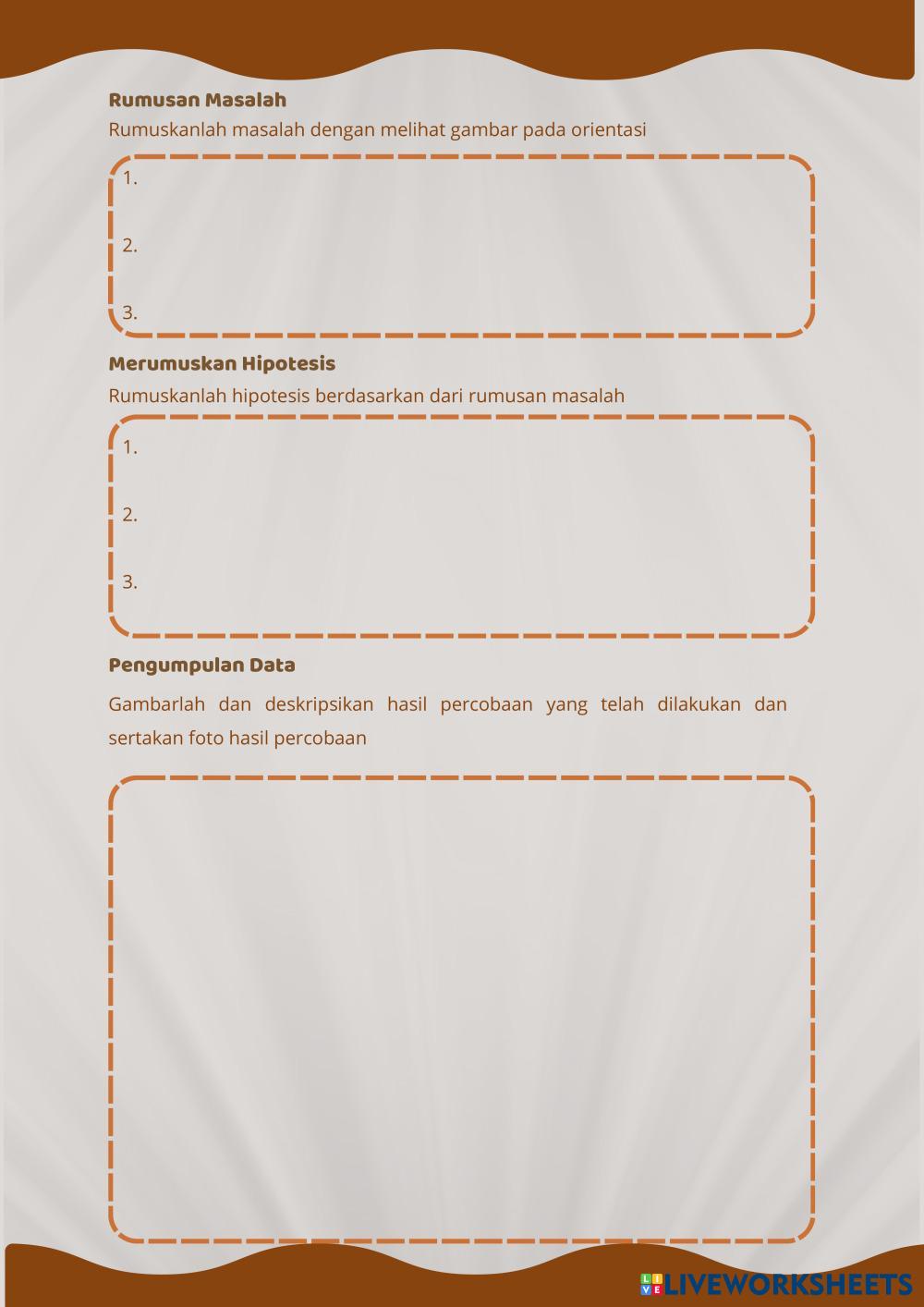 Rumusan Masalah
Rumuskanlah masalah dengan melihat gambar pada orientasi

1.

2.

3.

Merumuskan Hipotesis
Rumuskanlah hipotesis berdasarkan dari rumusan masalah

1.

2.

3.

Pengumpulan Data

Gambarlah dan deskripsikan hasil percobaan yang telah dilakukan dan sertakan foto hasil percobaan

LIVEWORKSHEETS